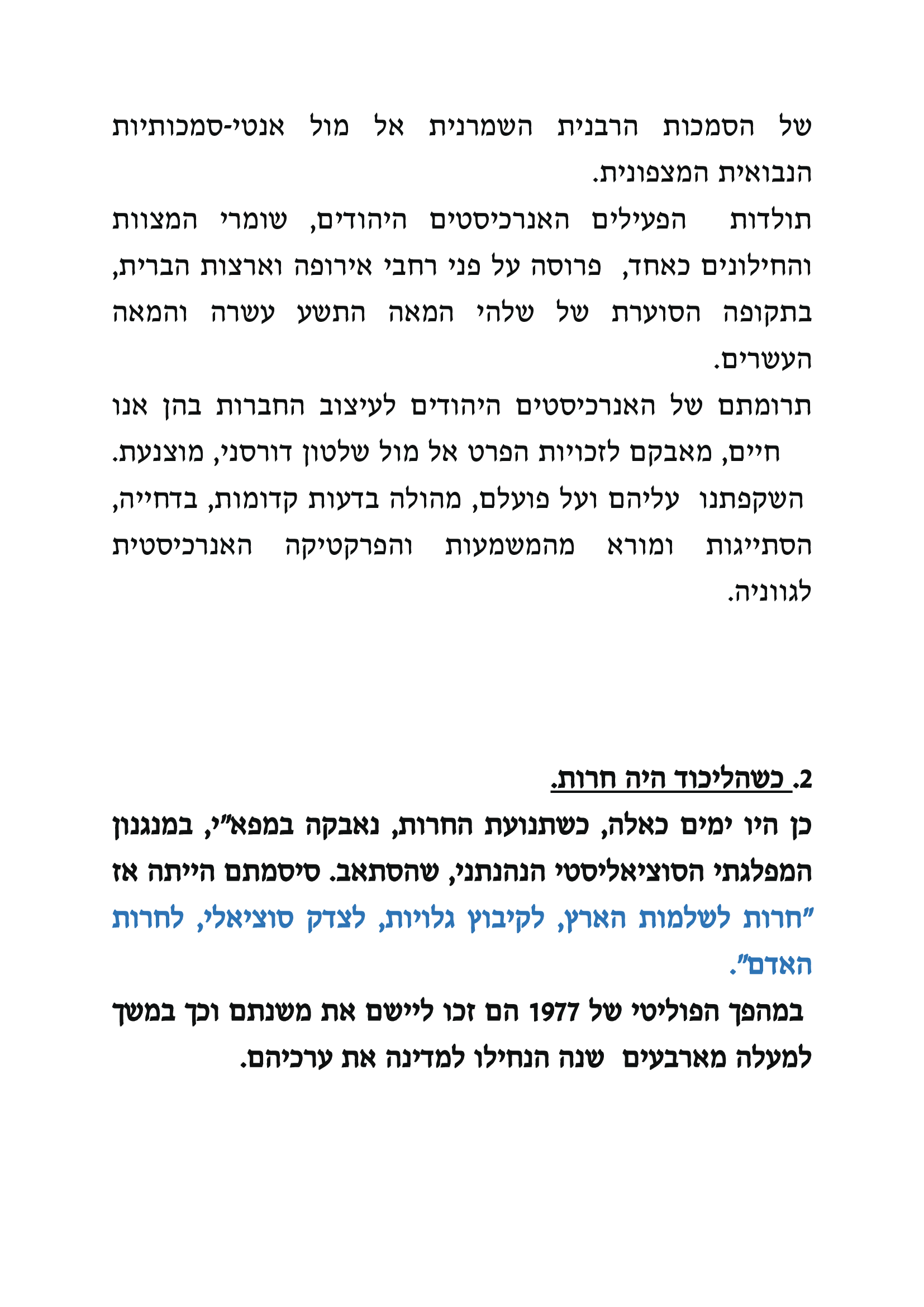 של הסמכות הרבנית השמרנית אל מול אנטי-סמכותיות הנבואית המצפונית.

תולדות הפעילים האנרכיסטים היהודים, שומרי המצוות והחילונים כאחד, פרוסה על פני רחבי אירופה וארצות הברית, בתקופה הסוערת של שלהי המאה התשע עשרה והמאה העשרים.

תרומתם של האנרכיסטים היהודים לעיצוב החברות בהן אנו חיים, מאבקם לזכויות הפרט אל מול שלטון דורסני, מוצנעת.

השקפתנו עליהם ועל פועלם, מהולה בדעות קדומות, בדחייה, הסתייגות ומורא מהמשמעות והפרקטיקה האנרכיסטית לגווניה.

2. כשהליכוד היה חרות.

כן היו ימים כאלה, כשתנועת החרות, נאבקה במפא"י, במנגנון המפלגתי הסוציאליסטי הנהנתני, שהסתאב. סיסמתם הייתה אז "חרות לשלמות הארץ, לקיבוץ גלויות, לצדק סוציאלי, לחרות האדם".

במהפך הפוליטי של 1977 הם זכו ליישם את משנתם וכך במשך למעלה מארבעים שנה הנחילו למדינה את ערכיהם.